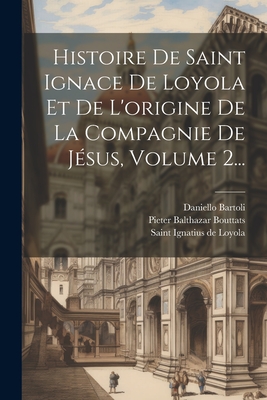 Histoire De Saint Ignace De Loyola Et De L'origine De La Compagnie De Jésus, Volume 2...

Daniello Bartoli
Pieter Balthazar Bouttats
Saint Ignatius de Loyola